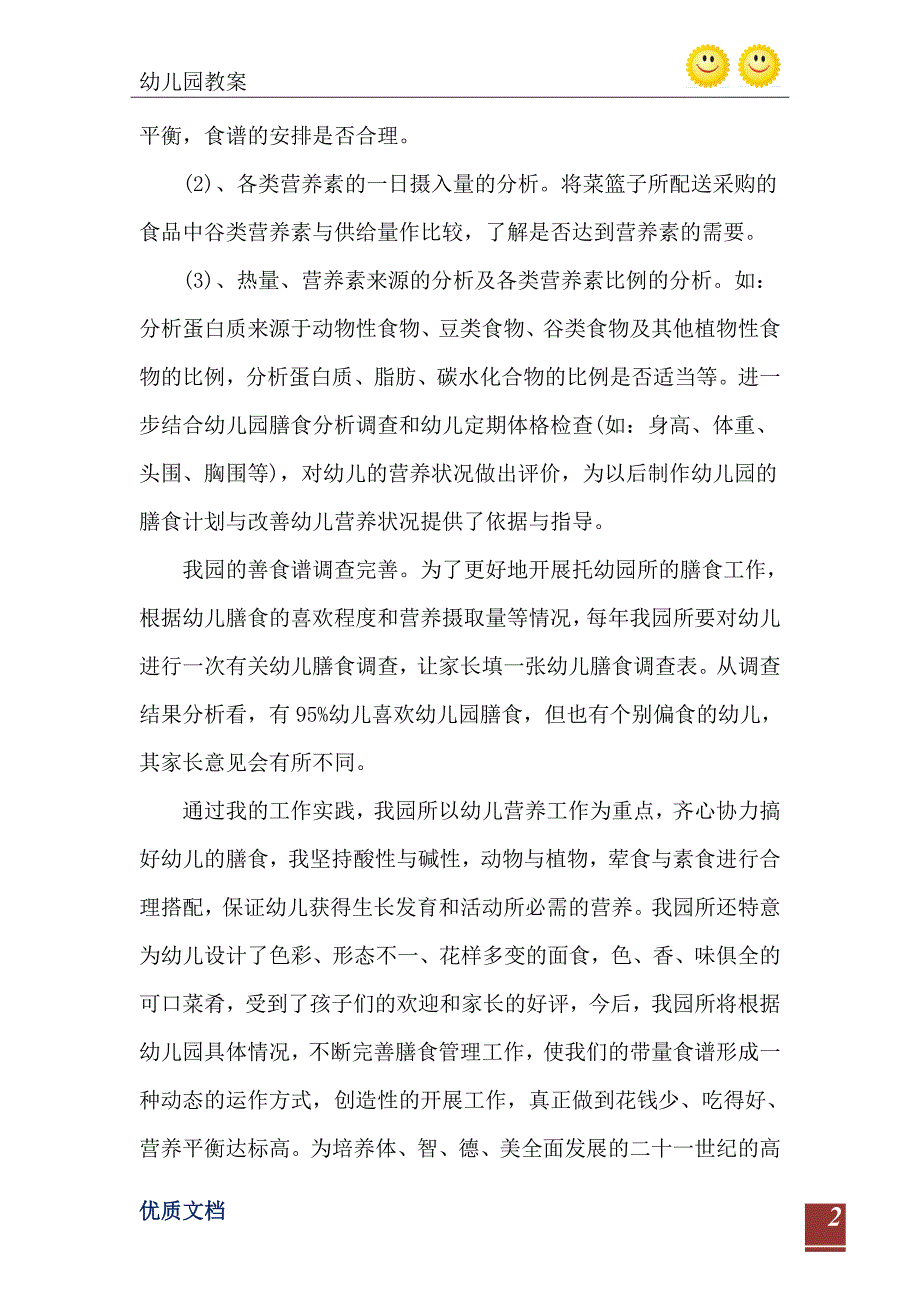 幼儿园教案

平衡，食谱的安排是否合理。

⑵、各类营养素的一日摄入量的分析。将菜篮子所配送采购的食品中谷类营养素与供给量作比较，了解是否达到营养素的需要。

⑶、热量、营养素来源的分析及各类营养素比例的分析。如：分析蛋白质来源于动物性食物、豆类食物、谷类食物及其他植物性食物的比例，分析蛋白质、脂肪、碳水化合物的比例是否适当等。进一步结合幼儿园膳食分析调查和幼儿定期体格检查(如：身高、体重、头围、胸围等)，对幼儿的营养状况做出评价，为以后制作幼儿园的膳食计划与改善幼儿营养状况提供了依据与指导。

我园的善食谱调查完善。为了更好地开展托幼园所的膳食工作，根据幼儿膳食的喜欢程度和营养摄取量等情况，每年我园所要对幼儿进行一次有关幼儿膳食调查，让家长填一张幼儿膳食调查表。从调查结果分析看，有 95%幼儿喜欢幼儿园膳食，但也有个别偏食的幼儿，其家长意见会有所不同。

通过我的工作实践，我园所以幼儿营养工作为重点，齐心协力搞好幼儿的膳食，我坚持酸性与碱性，动物与植物，荤食与素食进行合理搭配，保证幼儿获得生长发育和活动所必需的营养。我园所还特意为幼儿设计了色彩、形态不一、花样多变的面食，色、香、味俱全的可口菜肴，受到了孩子们的欢迎和家长的好评，今后，我园所将根据幼儿园具体情况，不断完善膳食管理工作，使我们的带量食谱形成一种动态的运作方式，创造性的开展工作，真正做到花钱少、吃得好、营养平衡达标高。为培养体、智、德、美全面发展的二十一世纪的高

优质文档

2